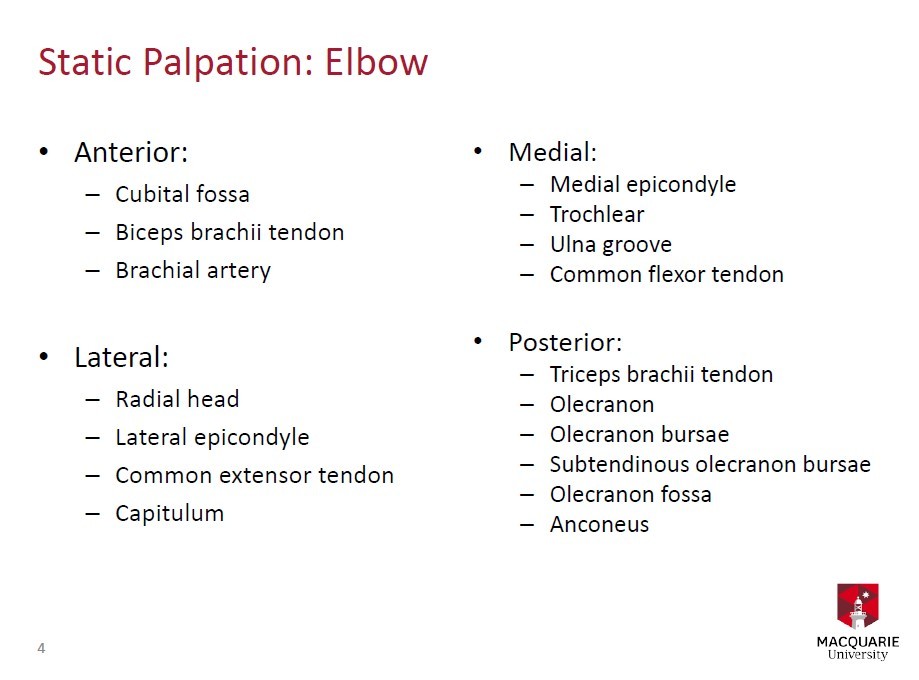 Static Palpation: Elbow

• Anterior:
– Cubital fossa
– Biceps brachii tendon
– Brachial artery

• Lateral:
– Radial head
– Lateral epicondyle
– Common extensor tendon
– Capitulum

• Medial:
– Medial epicondyle
– Trochlear
– Ulna groove
– Common flexor tendon

• Posterior:
– Triceps brachii tendon
– Olecranon
– Olecranon bursae
– Subtendinous olecranon bursae
– Olecranon fossa
– Anconeus

4

MACQUARIE
University